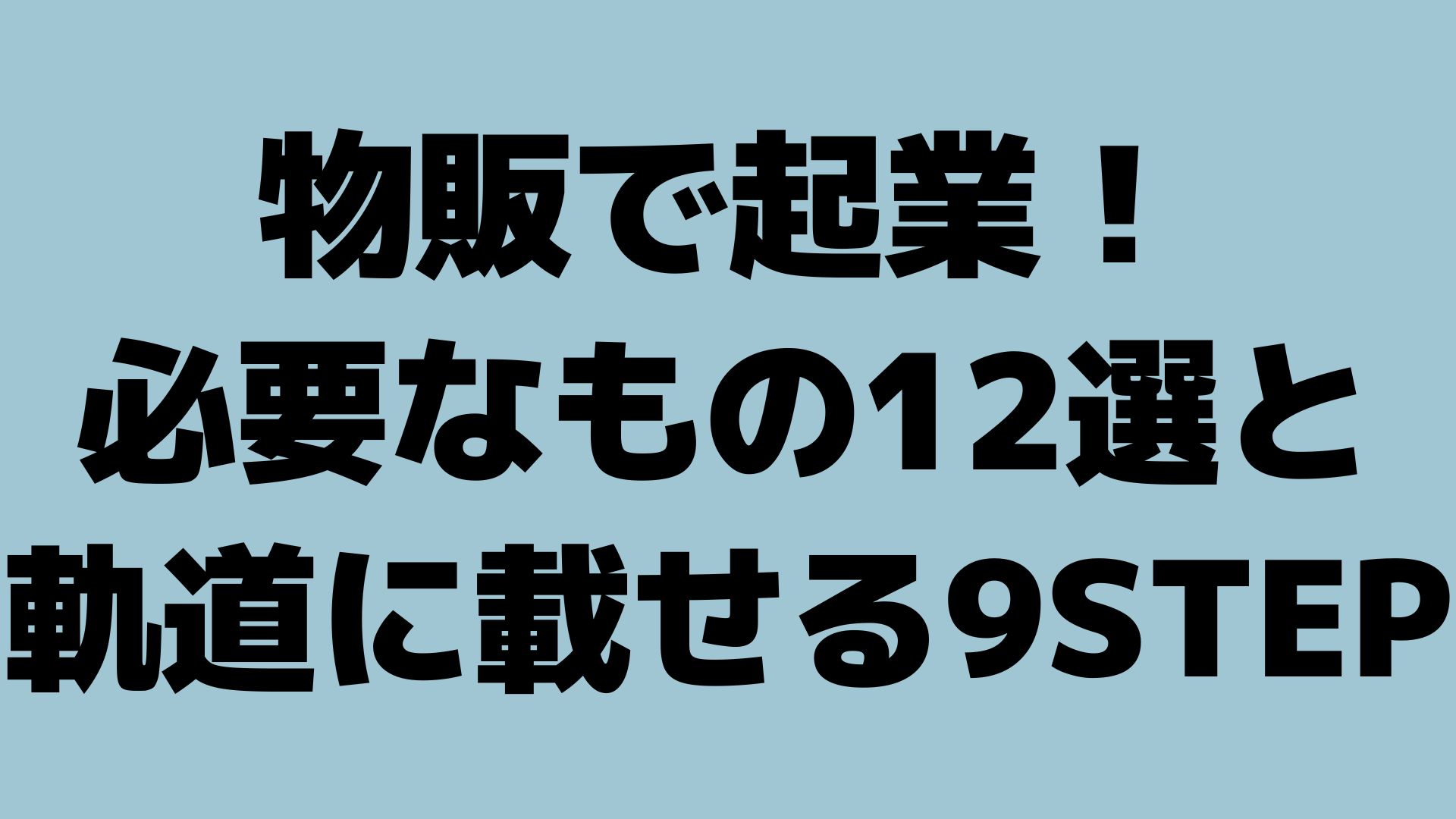 物販で起業！
必要なもの12選と
軌道に載せる9STEP